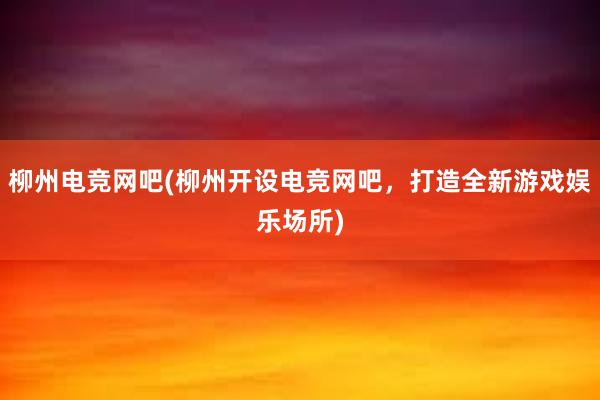 柳州电竞网吧(柳州开设电竞网吧，打造全新游戏娱乐场所)